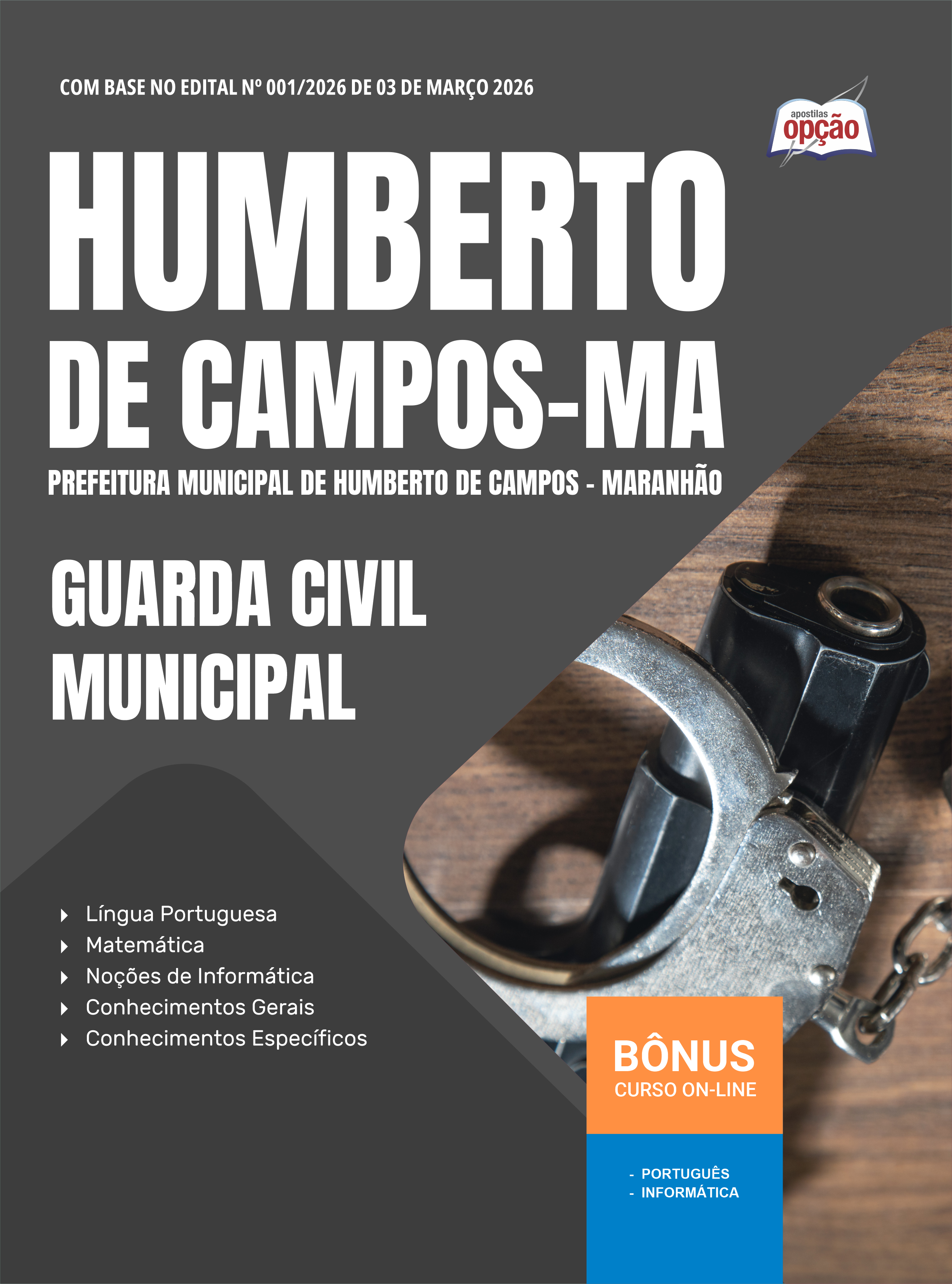 COM BASE NO EDITAL Nº 001/2026 DE 03 DE MARÇO 2026

apostilas opção

HUMBERTO DE CAMPOS-MA

PREFEITURA MUNICIPAL DE HUMBERTO DE CAMPOS - MARANHÃO

GUARDA CIVIL MUNICIPAL

Língua Portuguesa
Matemática
Noções de Informática
Conhecimentos Gerais
Conhecimentos Específicos

BÔNUS
CURSO ON-LINE

- PORTUGUÊS
- INFORMÁTICA